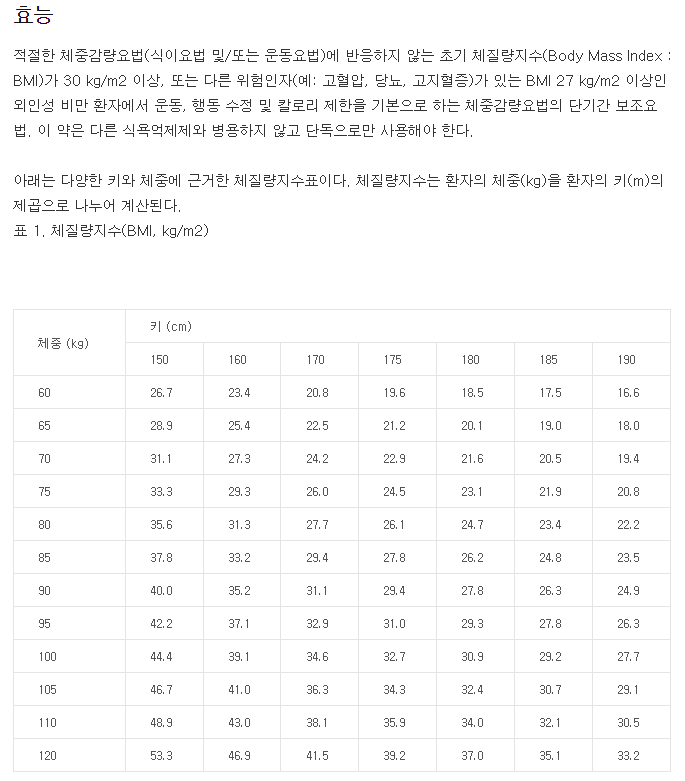 효능

적절한 체중감량요법(식이요법 및/또는 운동요법)에 반응하지 않는 초기 체질량지수(Body Mass Index : BMI)가 30 kg/m2 이상, 또는 다른 위험인자(예: 고혈압, 당뇨, 고지혈증)가 있는 BMI 27 kg/m2 이상인 외인성 비만 환자에서 운동, 행동 수정 및 칼로리 제한을 기본으로 하는 체중감량요법의 단기간 보조요법. 이 약은 다른 식욕억제제와 병용하지 않고 단독으로만 사용해야 한다.

아래는 다양한 키와 체중에 근거한 체질량지수표이다. 체질량지수는 환자의 체중(kg)을 환자의 키(m)의 제곱으로 나누어 계산된다.
표 1. 체질량지수(BMI, kg/m2)

| 체중 (kg) | 키 (cm) | | | | | | |
|---|---|---|---|---|---|---|---|
| | 150 | 160 | 170 | 175 | 180 | 185 | 190 |
| 60 | 26.7 | 23.4 | 20.8 | 19.6 | 18.5 | 17.5 | 16.6 |
| 65 | 28.9 | 25.4 | 22.5 | 21.2 | 20.1 | 19.0 | 18.0 |
| 70 | 31.1 | 27.3 | 24.2 | 22.9 | 21.6 | 20.5 | 19.4 |
| 75 | 33.3 | 29.3 | 26.0 | 24.5 | 23.1 | 21.9 | 20.8 |
| 80 | 35.6 | 31.3 | 27.7 | 26.1 | 24.7 | 23.4 | 22.2 |
| 85 | 37.8 | 33.2 | 29.4 | 27.8 | 26.2 | 24.8 | 23.5 |
| 90 | 40.0 | 35.2 | 31.1 | 29.4 | 27.8 | 26.3 | 24.9 |
| 95 | 42.2 | 37.1 | 32.9 | 31.0 | 29.3 | 27.8 | 26.3 |
| 100 | 44.4 | 39.1 | 34.6 | 32.7 | 30.9 | 29.2 | 27.7 |
| 105 | 46.7 | 41.0 | 36.3 | 34.3 | 32.4 | 30.7 | 29.1 |
| 110 | 48.9 | 43.0 | 38.1 | 35.9 | 34.0 | 32.1 | 30.5 |
| 120 | 53.3 | 46.9 | 41.5 | 39.2 | 37.0 | 35.1 | 33.2 |